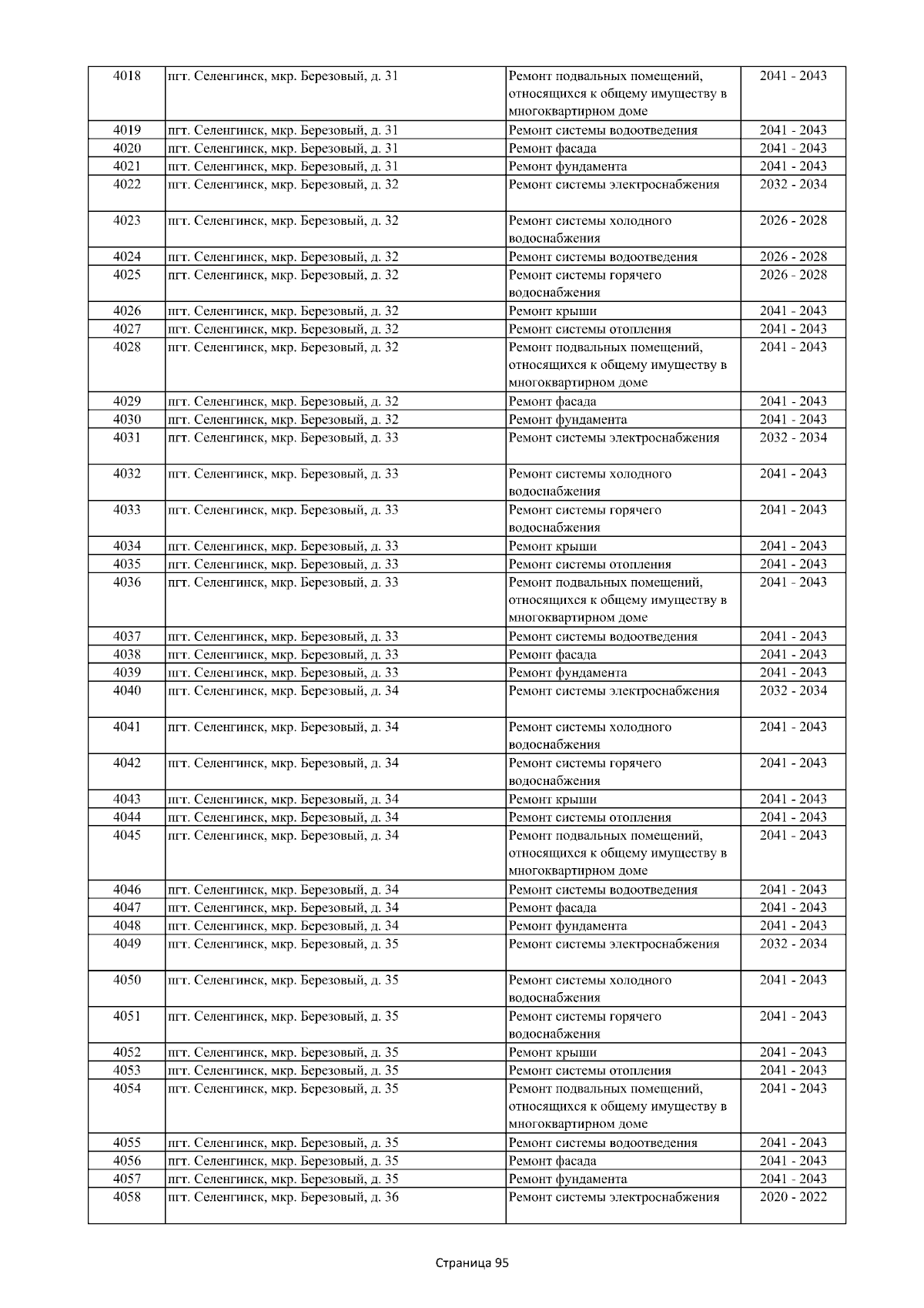 | 4018 | пгт. Селенгинск, мкр. Березовый, д. 31 | Ремонт подвальных помещений, относящихся к общему имуществу в многоквартирном доме | 2041 - 2043 |
|---|---|---|---|
| 4019 | пгт. Селенгинск, мкр. Березовый, д. 31 | Ремонт системы водоотведения | 2041 - 2043 |
| 4020 | пгт. Селенгинск, мкр. Березовый, д. 31 | Ремонт фасада | 2041 - 2043 |
| 4021 | пгт. Селенгинск, мкр. Березовый, д. 31 | Ремонт фундамента | 2041 - 2043 |
| 4022 | пгт. Селенгинск, мкр. Березовый, д. 32 | Ремонт системы электроснабжения | 2032 - 2034 |
| 4023 | пгт. Селенгинск, мкр. Березовый, д. 32 | Ремонт системы холодного водоснабжения | 2026 - 2028 |
| 4024 | пгт. Селенгинск, мкр. Березовый, д. 32 | Ремонт системы водоотведения | 2026 - 2028 |
| 4025 | пгт. Селенгинск, мкр. Березовый, д. 32 | Ремонт системы горячего водоснабжения | 2026 - 2028 |
| 4026 | пгт. Селенгинск, мкр. Березовый, д. 32 | Ремонт крыши | 2041 - 2043 |
| 4027 | пгт. Селенгинск, мкр. Березовый, д. 32 | Ремонт системы отопления | 2041 - 2043 |
| 4028 | пгт. Селенгинск, мкр. Березовый, д. 32 | Ремонт подвальных помещений, относящихся к общему имуществу в многоквартирном доме | 2041 - 2043 |
| 4029 | пгт. Селенгинск, мкр. Березовый, д. 32 | Ремонт фасада | 2041 - 2043 |
| 4030 | пгт. Селенгинск, мкр. Березовый, д. 32 | Ремонт фундамента | 2041 - 2043 |
| 4031 | пгт. Селенгинск, мкр. Березовый, д. 33 | Ремонт системы электроснабжения | 2032 - 2034 |
| 4032 | пгт. Селенгинск, мкр. Березовый, д. 33 | Ремонт системы холодного водоснабжения | 2041 - 2043 |
| 4033 | пгт. Селенгинск, мкр. Березовый, д. 33 | Ремонт системы горячего водоснабжения | 2041 - 2043 |
| 4034 | пгт. Селенгинск, мкр. Березовый, д. 33 | Ремонт крыши | 2041 - 2043 |
| 4035 | пгт. Селенгинск, мкр. Березовый, д. 33 | Ремонт системы отопления | 2041 - 2043 |
| 4036 | пгт. Селенгинск, мкр. Березовый, д. 33 | Ремонт подвальных помещений, относящихся к общему имуществу в многоквартирном доме | 2041 - 2043 |
| 4037 | пгт. Селенгинск, мкр. Березовый, д. 33 | Ремонт системы водоотведения | 2041 - 2043 |
| 4038 | пгт. Селенгинск, мкр. Березовый, д. 33 | Ремонт фасада | 2041 - 2043 |
| 4039 | пгт. Селенгинск, мкр. Березовый, д. 33 | Ремонт фундамента | 2041 - 2043 |
| 4040 | пгт. Селенгинск, мкр. Березовый, д. 34 | Ремонт системы электроснабжения | 2032 - 2034 |
| 4041 | пгт. Селенгинск, мкр. Березовый, д. 34 | Ремонт системы холодного водоснабжения | 2041 - 2043 |
| 4042 | пгт. Селенгинск, мкр. Березовый, д. 34 | Ремонт системы горячего водоснабжения | 2041 - 2043 |
| 4043 | пгт. Селенгинск, мкр. Березовый, д. 34 | Ремонт крыши | 2041 - 2043 |
| 4044 | пгт. Селенгинск, мкр. Березовый, д. 34 | Ремонт системы отопления | 2041 - 2043 |
| 4045 | пгт. Селенгинск, мкр. Березовый, д. 34 | Ремонт подвальных помещений, относящихся к общему имуществу в многоквартирном доме | 2041 - 2043 |
| 4046 | пгт. Селенгинск, мкр. Березовый, д. 34 | Ремонт системы водоотведения | 2041 - 2043 |
| 4047 | пгт. Селенгинск, мкр. Березовый, д. 34 | Ремонт фасада | 2041 - 2043 |
| 4048 | пгт. Селенгинск, мкр. Березовый, д. 34 | Ремонт фундамента | 2041 - 2043 |
| 4049 | пгт. Селенгинск, мкр. Березовый, д. 35 | Ремонт системы электроснабжения | 2032 - 2034 |
| 4050 | пгт. Селенгинск, мкр. Березовый, д. 35 | Ремонт системы холодного водоснабжения | 2041 - 2043 |
| 4051 | пгт. Селенгинск, мкр. Березовый, д. 35 | Ремонт системы горячего водоснабжения | 2041 - 2043 |
| 4052 | пгт. Селенгинск, мкр. Березовый, д. 35 | Ремонт крыши | 2041 - 2043 |
| 4053 | пгт. Селенгинск, мкр. Березовый, д. 35 | Ремонт системы отопления | 2041 - 2043 |
| 4054 | пгт. Селенгинск, мкр. Березовый, д. 35 | Ремонт подвальных помещений, относящихся к общему имуществу в многоквартирном доме | 2041 - 2043 |
| 4055 | пгт. Селенгинск, мкр. Березовый, д. 35 | Ремонт системы водоотведения | 2041 - 2043 |
| 4056 | пгт. Селенгинск, мкр. Березовый, д. 35 | Ремонт фасада | 2041 - 2043 |
| 4057 | пгт. Селенгинск, мкр. Березовый, д. 35 | Ремонт фундамента | 2041 - 2043 |
| 4058 | пгт. Селенгинск, мкр. Березовый, д. 36 | Ремонт системы электроснабжения | 2020 - 2022 |

Страница 95